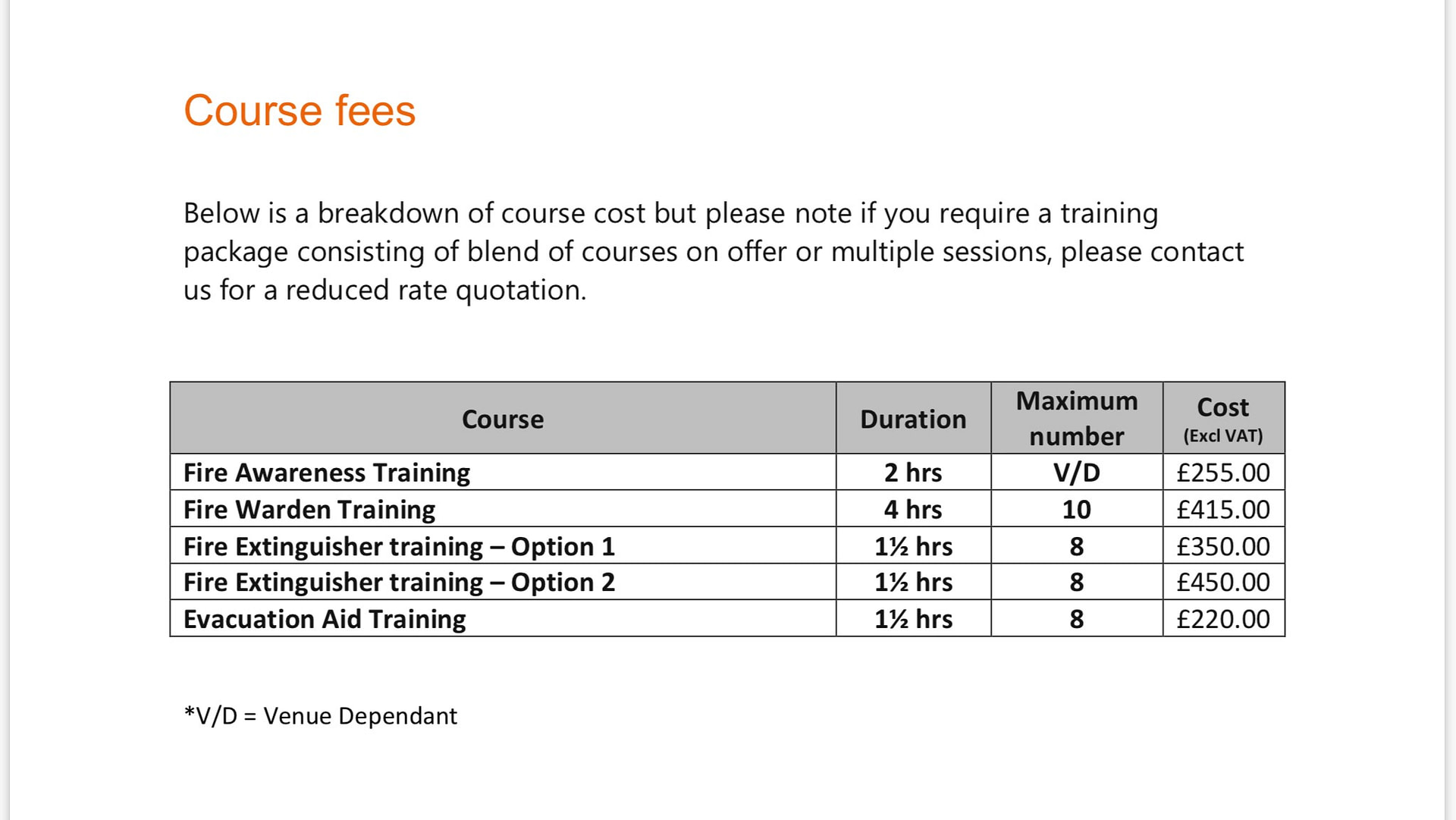 Course fees

Below is a breakdown of course cost but please note if you require a training package consisting of blend of courses on offer or multiple sessions, please contact us for a reduced rate quotation.

| Course | Duration | Maximum number | Cost (Excl VAT) |
|---|---|---|---|
| Fire Awareness Training | 2 hrs | V/D | £255.00 |
| Fire Warden Training | 4 hrs | 10 | £415.00 |
| Fire Extinguisher training – Option 1 | 1½ hrs | 8 | £350.00 |
| Fire Extinguisher training – Option 2 | 1½ hrs | 8 | £450.00 |
| Evacuation Aid Training | 1½ hrs | 8 | £220.00 |

*V/D = Venue Dependant